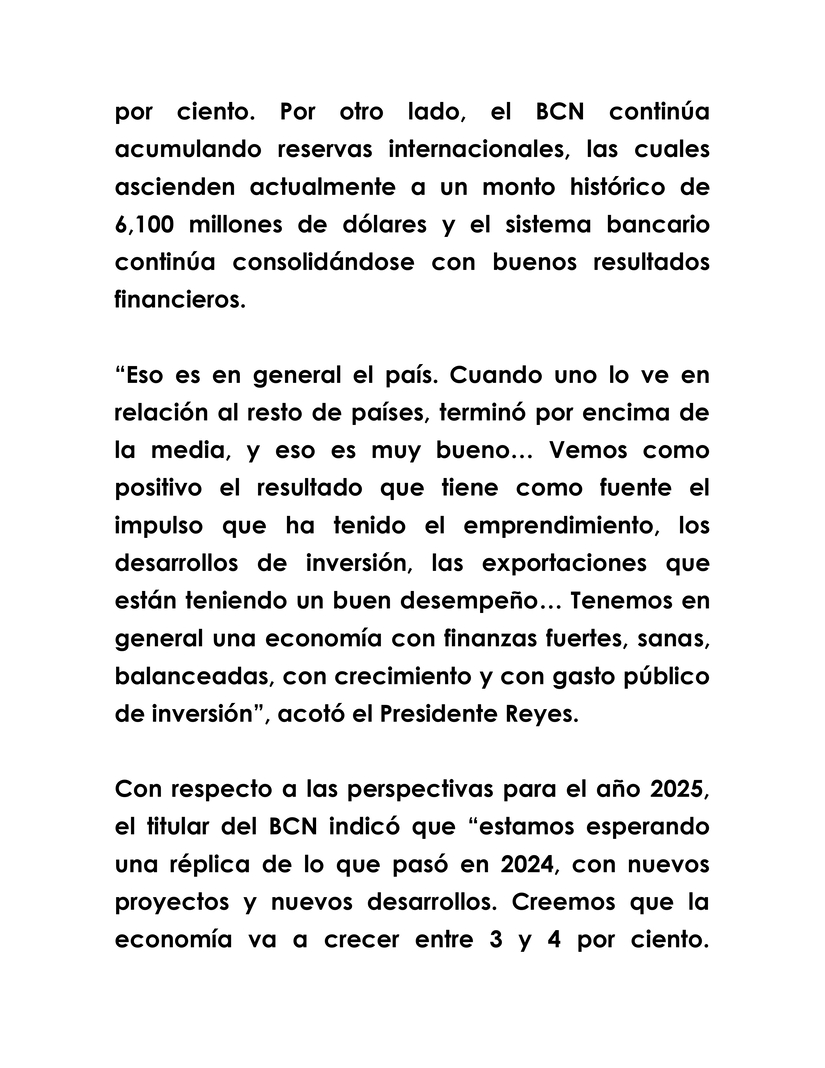 por ciento. Por otro lado, el BCN continúa acumulando reservas internacionales, las cuales ascienden actualmente a un monto histórico de 6,100 millones de dólares y el sistema bancario continúa consolidándose con buenos resultados financieros.

“Eso es en general el país. Cuando uno lo ve en relación al resto de países, terminó por encima de la media, y eso es muy bueno… Vemos como positivo el resultado que tiene como fuente el impulso que ha tenido el emprendimiento, los desarrollos de inversión, las exportaciones que están teniendo un buen desempeño… Tenemos en general una economía con finanzas fuertes, sanas, balanceadas, con crecimiento y con gasto público de inversión”, acotó el Presidente Reyes.

Con respecto a las perspectivas para el año 2025, el titular del BCN indicó que “estamos esperando una réplica de lo que pasó en 2024, con nuevos proyectos y nuevos desarrollos. Creemos que la economía va a crecer entre 3 y 4 por ciento.